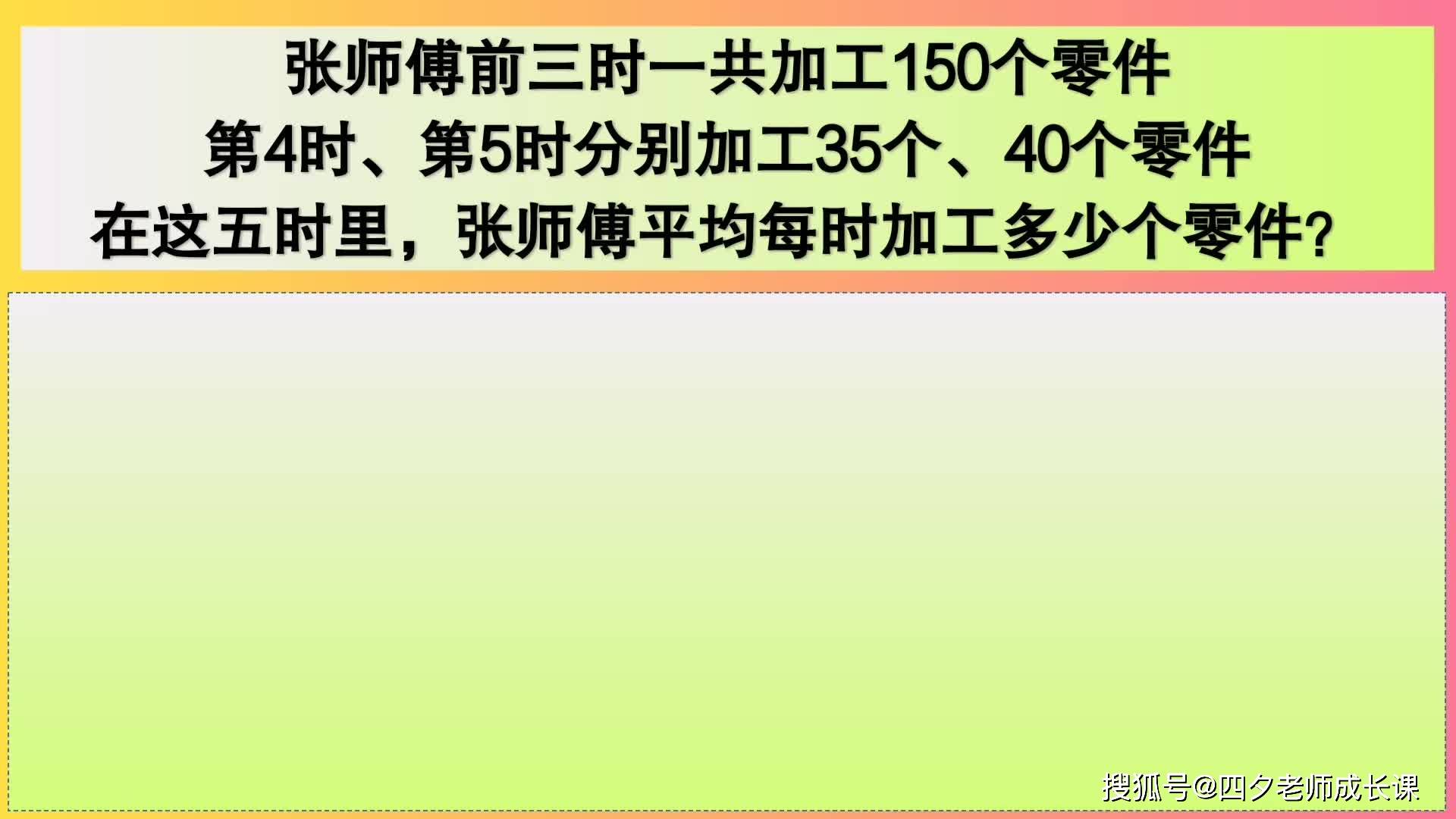 张师傅前三时一共加工150个零件
第4时、第5时分别加工35个、40个零件
在这五时里，张师傅平均每时加工多少个零件?

搜狐号@四夕老师成长课